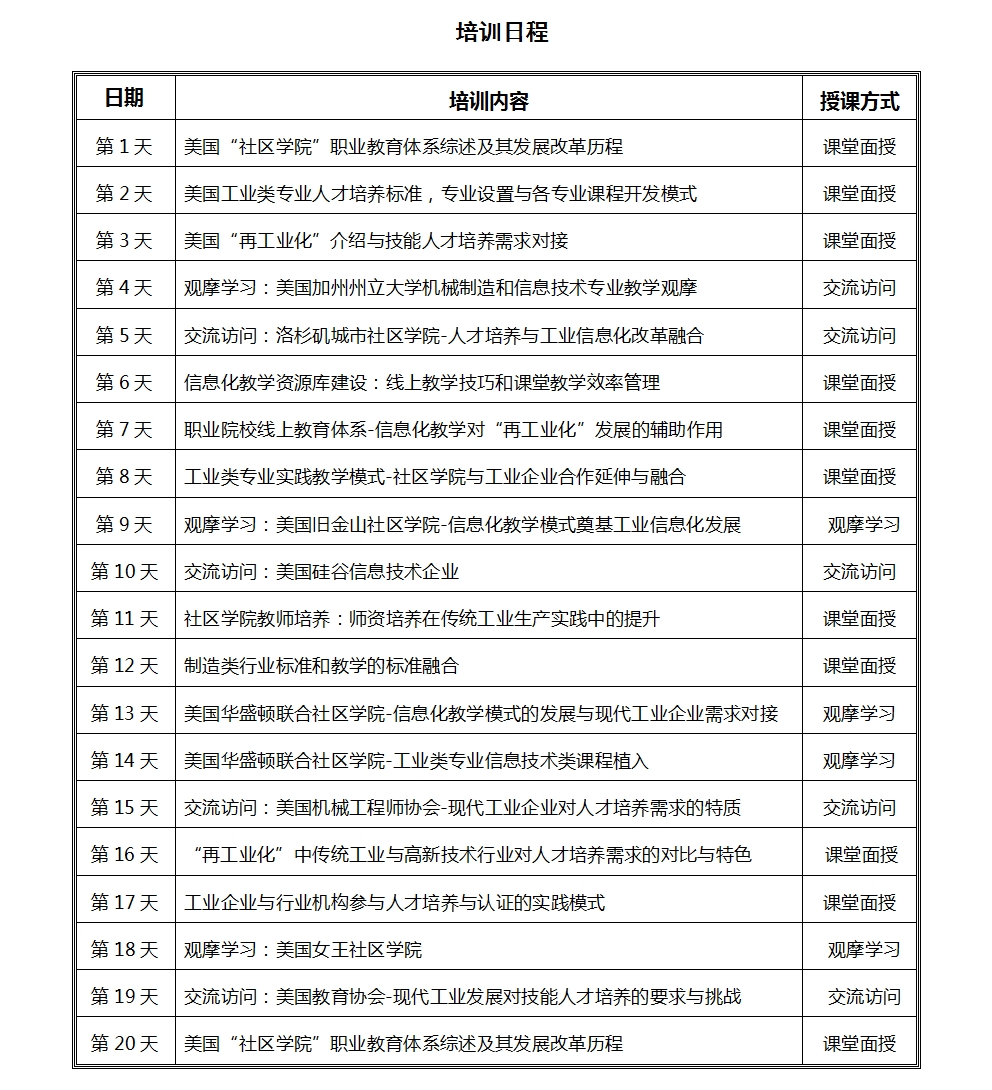 培训日程

| 日期 | 培训内容 | 授课方式 |
|---|---|---|
| 第 1 天 | 美国“社区学院”职业教育体系综述及其发展改革历程 | 课堂面授 |
| 第 2 天 | 美国工业类专业人才培养标准，专业设置与各专业课程开发模式 | 课堂面授 |
| 第 3 天 | 美国“再工业化”介绍与技能人才培养需求对接 | 课堂面授 |
| 第 4 天 | 观摩学习：美国加州州立大学机械制造和信息技术专业教学观摩 | 交流访问 |
| 第 5 天 | 交流访问：洛杉矶城市社区学院-人才培养与工业信息化改革融合 | 交流访问 |
| 第 6 天 | 信息化教学资源库建设：线上教学技巧和课堂教学效率管理 | 课堂面授 |
| 第 7 天 | 职业院校线上教育体系-信息化教学对“再工业化”发展的辅助作用 | 课堂面授 |
| 第 8 天 | 工业类专业实践教学模式-社区学院与工业企业合作延伸与融合 | 课堂面授 |
| 第 9 天 | 观摩学习：美国旧金山社区学院-信息化教学模式奠基工业信息化发展 | 观摩学习 |
| 第 10 天 | 交流访问：美国硅谷信息技术企业 | 交流访问 |
| 第 11 天 | 社区学院教师培养：师资培养在传统工业生产实践中的提升 | 课堂面授 |
| 第 12 天 | 制造类行业标准和教学的标准融合 | 课堂面授 |
| 第 13 天 | 美国华盛顿联合社区学院-信息化教学模式的发展与现代工业企业需求对接 | 观摩学习 |
| 第 14 天 | 美国华盛顿联合社区学院-工业类专业信息技术类课程植入 | 观摩学习 |
| 第 15 天 | 交流访问：美国机械工程师协会-现代工业企业对人才培养需求的特质 | 交流访问 |
| 第 16 天 | “再工业化”中传统工业与高新技术行业对人才培养需求的对比与特色 | 课堂面授 |
| 第 17 天 | 工业企业与行业机构参与人才培养与认证的实践模式 | 课堂面授 |
| 第 18 天 | 观摩学习：美国女王社区学院 | 观摩学习 |
| 第 19 天 | 交流访问：美国教育协会-现代工业发展对技能人才培养的要求与挑战 | 交流访问 |
| 第 20 天 | 美国“社区学院”职业教育体系综述及其发展改革历程 | 课堂面授 |